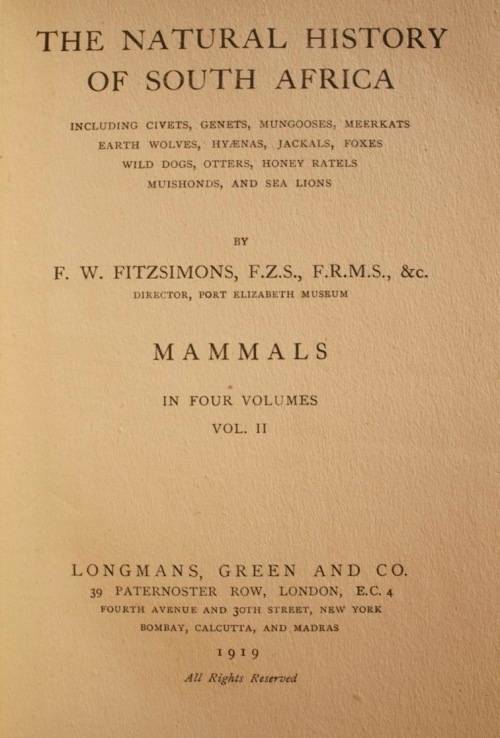 THE NATURAL HISTORY OF SOUTH AFRICA

INCLUDING CIVETS, GENETS, MUNGOOSES, MEERKATS EARTH WOLVES, HYÆNAS, JACKALS, FOXES WILD DOGS, OTTERS, HONEY RATELS MUISHONDS, AND SEA LIONS

BY

F. W. FITZSIMONS, F.Z.S., F.R.M.S., &c.

DIRECTOR, PORT ELIZABETH MUSEUM

MAMMALS

IN FOUR VOLUMES

VOL. II

LONGMANS, GREEN AND CO.

39 PATERNOSTER ROW, LONDON, E.C. 4

FOURTH AVENUE AND 30TH STREET, NEW YORK

BOMBAY, CALCUTTA, AND MADRAS

1919

All Rights Reserved